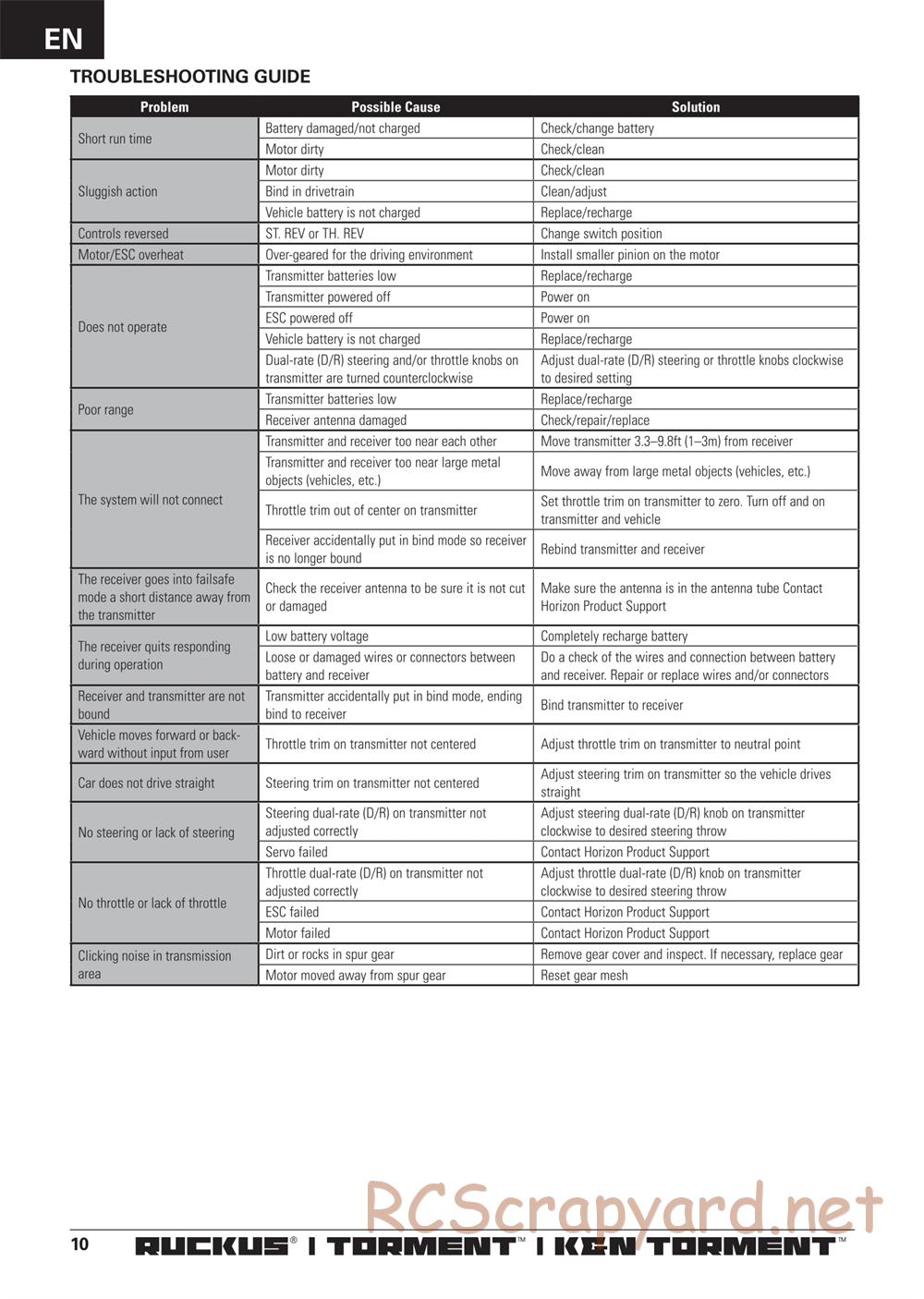 EN

TROUBLESHOOTING GUIDE

| Problem | Possible Cause | Solution |
|---|---|---|
| Short run time | Battery damaged/not charged | Check/change battery |
| | Motor dirty | Check/clean |
| Sluggish action | Motor dirty | Check/clean |
| | Bind in drivetrain | Clean/adjust |
| | Vehicle battery is not charged | Replace/recharge |
| Controls reversed | ST. REV or TH. REV | Change switch position |
| Motor/ESC overheat | Over-geared for the driving environment | Install smaller pinion on the motor |
| Does not operate | Transmitter batteries low | Replace/recharge |
| | Transmitter powered off | Power on |
| | ESC powered off | Power on |
| | Vehicle battery is not charged | Replace/recharge |
| | Dual-rate (D/R) steering and/or throttle knobs on transmitter are turned counterclockwise | Adjust dual-rate (D/R) steering or throttle knobs clockwise to desired setting |
| Poor range | Transmitter batteries low | Replace/recharge |
| | Receiver antenna damaged | Check/repair/replace |
| The system will not connect | Transmitter and receiver too near each other | Move transmitter 3.3–9.8ft (1–3m) from receiver |
| | Transmitter and receiver too near large metal objects (vehicles, etc.) | Move away from large metal objects (vehicles, etc.) |
| | Throttle trim out of center on transmitter | Set throttle trim on transmitter to zero. Turn off and on transmitter and vehicle |
| | Receiver accidentally put in bind mode so receiver is no longer bound | Rebind transmitter and receiver |
| The receiver goes into failsafe mode a short distance away from the transmitter | Check the receiver antenna to be sure it is not cut or damaged | Make sure the antenna is in the antenna tube Contact Horizon Product Support |
| The receiver quits responding during operation | Low battery voltage | Completely recharge battery |
| | Loose or damaged wires or connectors between battery and receiver | Do a check of the wires and connection between battery and receiver. Repair or replace wires and/or connectors |
| Receiver and transmitter are not bound | Transmitter accidentally put in bind mode, ending bind to receiver | Bind transmitter to receiver |
| Vehicle moves forward or backward without input from user | Throttle trim on transmitter not centered | Adjust throttle trim on transmitter to neutral point |
| Car does not drive straight | Steering trim on transmitter not centered | Adjust steering trim on transmitter so the vehicle drives straight |
| No steering or lack of steering | Steering dual-rate (D/R) on transmitter not adjusted correctly | Adjust steering dual-rate (D/R) knob on transmitter clockwise to desired steering throw |
| | Servo failed | Contact Horizon Product Support |
| No throttle or lack of throttle | Throttle dual-rate (D/R) on transmitter not adjusted correctly | Adjust throttle dual-rate (D/R) knob on transmitter clockwise to desired steering throw |
| | ESC failed | Contact Horizon Product Support |
| | Motor failed | Contact Horizon Product Support |
| Clicking noise in transmission area | Dirt or rocks in spur gear | Remove gear cover and inspect. If necessary, replace gear |
| | Motor moved away from spur gear | Reset gear mesh |

RCScrapyard.net

10 RUCKUS® | TORMENT™ | KEN TORMENT™